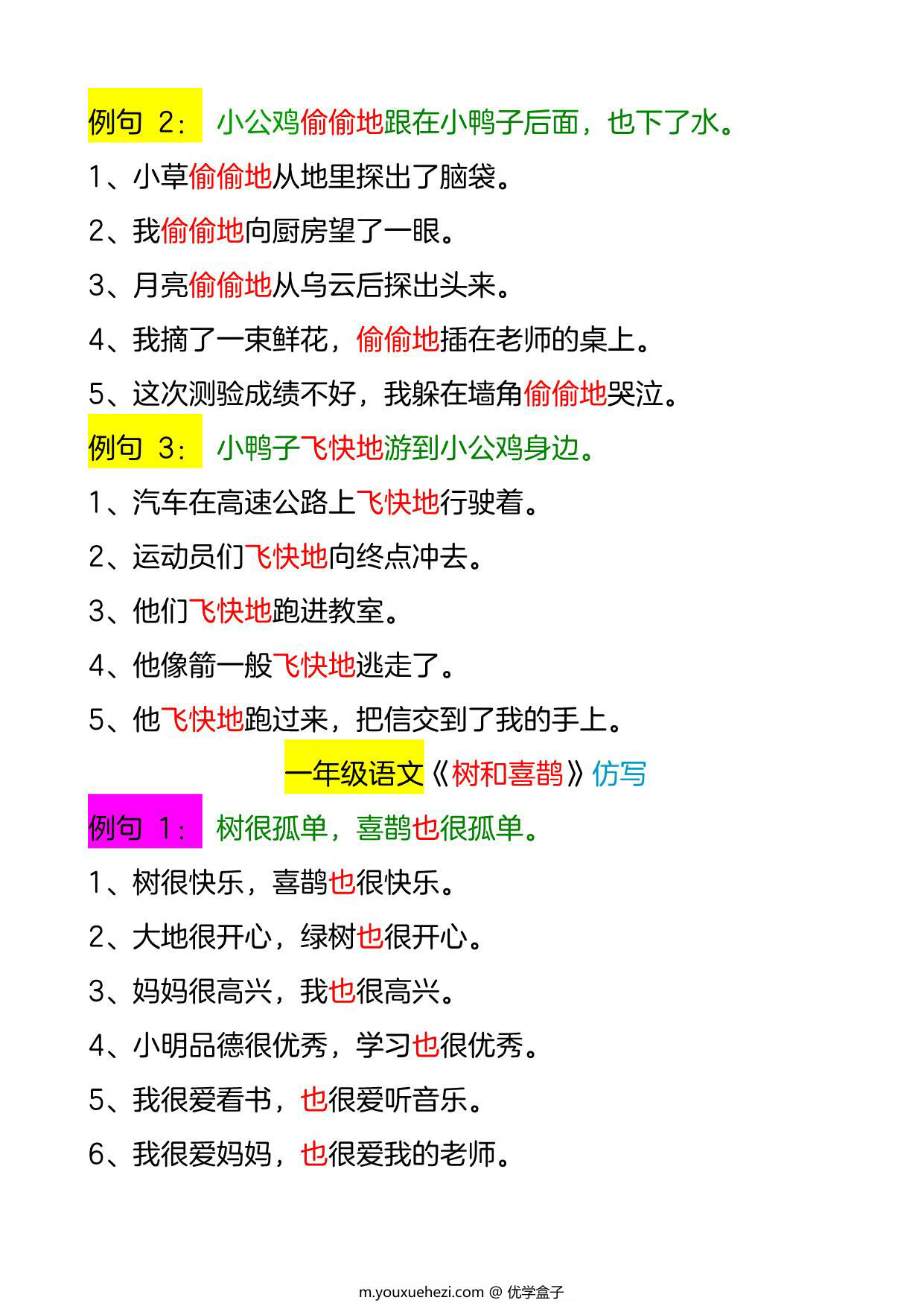 例句 2： 小公鸡偷偷地跟在小鸭子后面，也下了水。

1、小草偷偷地从地里探出了脑袋。

2、我偷偷地向厨房望了一眼。

3、月亮偷偷地从乌云后探出头来。

4、我摘了一束鲜花，偷偷地插在老师的桌上。

5、这次测验成绩不好，我躲在墙角偷偷地哭泣。

例句 3： 小鸭子飞快地游到小公鸡身边。

1、汽车在高速公路上飞快地行驶着。

2、运动员们飞快地向终点冲去。

3、他们飞快地跑进教室。

4、他像箭一般飞快地逃走了。

5、他飞快地跑过来，把信交到了我的手上。

一年级语文《树和喜鹊》仿写

例句 1： 树很孤单，喜鹊也很孤单。

1、树很快乐，喜鹊也很快乐。

2、大地很开心，绿树也很开心。

3、妈妈很高兴，我也很高兴。

4、小明品德很优秀，学习也很优秀。

5、我很爱看书，也很爱听音乐。

6、我很爱妈妈，也很爱我的老师。

m.youxuehezi.com @ 优学盒子